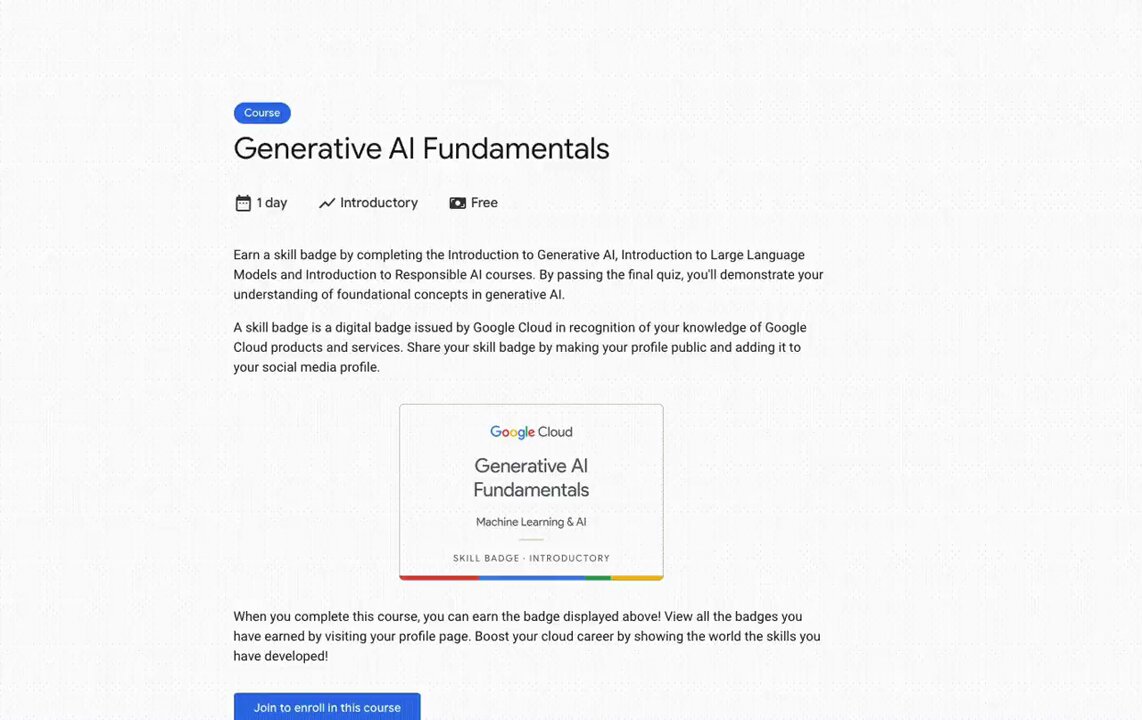 Course

Generative AI Fundamentals

1 day Introductory Free

Earn a skill badge by completing the Introduction to Generative AI, Introduction to Large Language Models and Introduction to Responsible AI courses. By passing the final quiz, you'll demonstrate your understanding of foundational concepts in generative AI.

A skill badge is a digital badge issued by Google Cloud in recognition of your knowledge of Google Cloud products and services. Share your skill badge by making your profile public and adding it to your social media profile.

Google Cloud

Generative AI Fundamentals

Machine Learning & AI

SKILL BADGE · INTRODUCTORY

When you complete this course, you can earn the badge displayed above! View all the badges you have earned by visiting your profile page. Boost your cloud career by showing the world the skills you have developed!

Join to enroll in this course